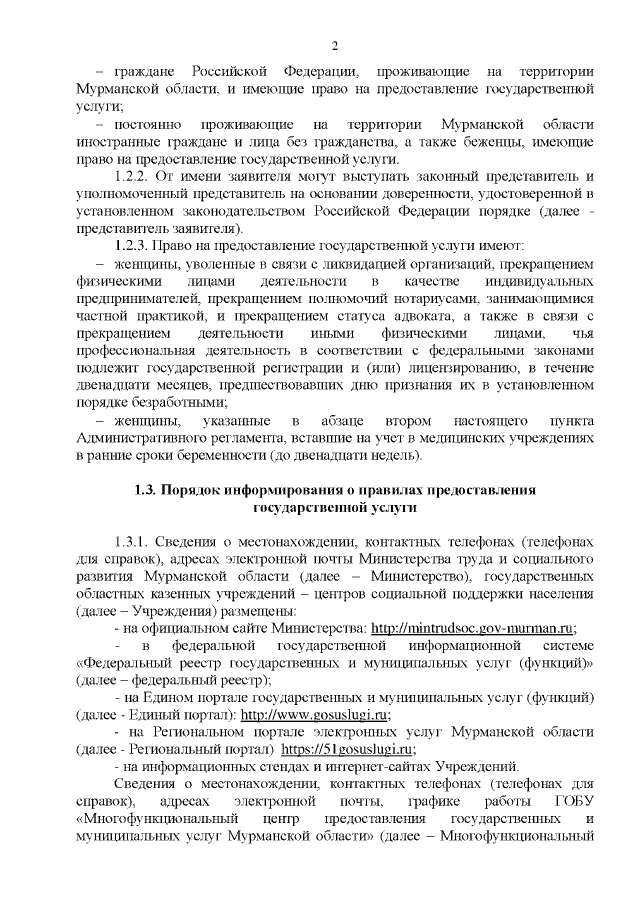 2

– граждане Российской Федерации, проживающие на территории Мурманской области, и имеющие право на предоставление государственной услуги;

– постоянно проживающие на территории Мурманской области иностранные граждане и лица без гражданства, а также беженцы, имеющие право на предоставление государственной услуги.

1.2.2. От имени заявителя могут выступать законный представитель и уполномоченный представитель на основании доверенности, удостоверенной в установленном законодательством Российской Федерации порядке (далее - представитель заявителя).

1.2.3. Право на предоставление государственной услуги имеют:

– женщины, уволенные в связи с ликвидацией организаций, прекращением физическими лицами деятельности в качестве индивидуальных предпринимателей, прекращением полномочий нотариусами, занимающимися частной практикой, и прекращением статуса адвоката, а также в связи с прекращением деятельности иными физическими лицами, чья профессиональная деятельность в соответствии с федеральными законами подлежит государственной регистрации и (или) лицензированию, в течение двенадцати месяцев, предшествовавших дню признания их в установленном порядке безработными;

– женщины, указанные в абзаце втором настоящего пункта Административного регламента, вставшие на учет в медицинских учреждениях в ранние сроки беременности (до двенадцати недель).

1.3. Порядок информирования о правилах предоставления государственной услуги

1.3.1. Сведения о местонахождении, контактных телефонах (телефонах для справок), адресах электронной почты Министерства труда и социального развития Мурманской области (далее – Министерство), государственных областных казенных учреждений – центров социальной поддержки населения (далее – Учреждения) размещены:

- на официальном сайте Министерства: http://mintrudsoc.gov-murman.ru;

- в федеральной государственной информационной системе «Федеральный реестр государственных и муниципальных услуг (функций)» (далее – федеральный реестр);

- на Едином портале государственных и муниципальных услуг (функций) (далее - Единый портал): http://www.gosuslugi.ru;

- на Региональном портале электронных услуг Мурманской области (далее - Региональный портал) https://51gosuslugi.ru;

- на информационных стендах и интернет-сайтах Учреждений.

Сведения о местонахождении, контактных телефонах (телефонах для справок), адресах электронной почты, графике работы ГОБУ «Многофункциональный центр предоставления государственных и муниципальных услуг Мурманской области» (далее – Многофункциональный